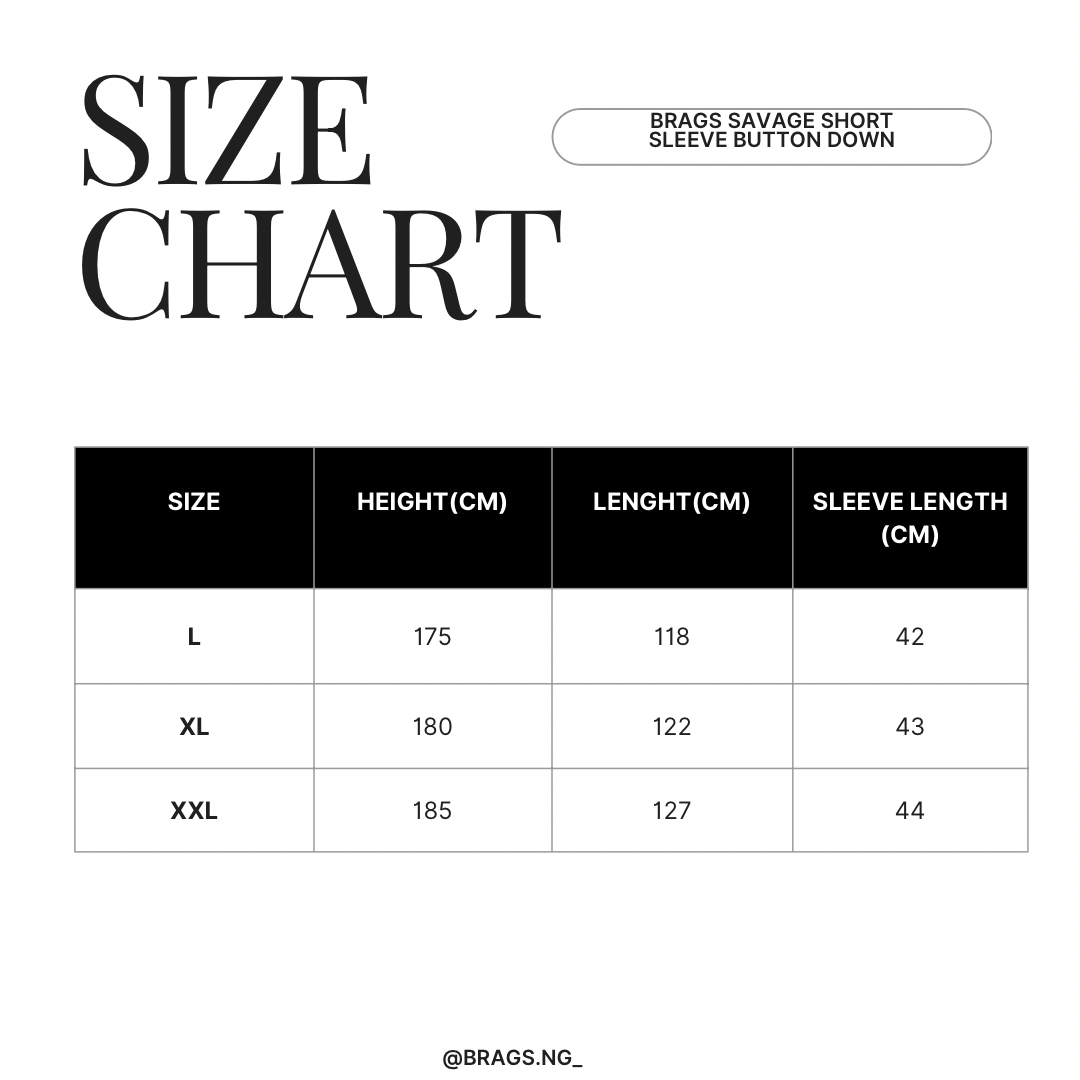 SIZE CHART

BRAGS SAVAGE SHORT SLEEVE BUTTON DOWN

| SIZE | HEIGHT(CM) | LENGHT(CM) | SLEEVE LENGTH (CM) |
|---|---|---|---|
| L | 175 | 118 | 42 |
| XL | 180 | 122 | 43 |
| XXL | 185 | 127 | 44 |

@BRAGS.NG_